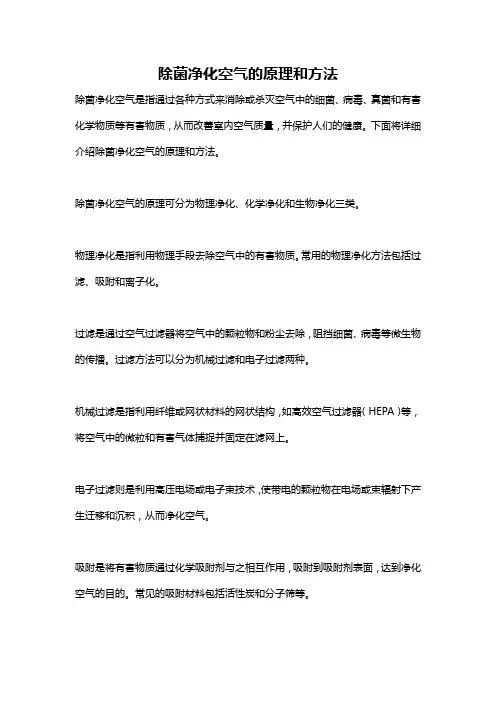 除菌净化空气的原理和方法

除菌净化空气是指通过各种方式来消除或杀灭空气中的细菌、病毒、真菌和有害化学物质等有害物质，从而改善室内空气质量，并保护人们的健康。下面将详细介绍除菌净化空气的原理和方法。

除菌净化空气的原理可分为物理净化、化学净化和生物净化三类。

物理净化是指利用物理手段去除空气中的有害物质。常用的物理净化方法包括过滤、吸附和离子化。

过滤是通过空气过滤器将空气中的颗粒物和粉尘去除，阻挡细菌、病毒等微生物的传播。过滤方法可以分为机械过滤和电子过滤两种。

机械过滤是指利用纤维或网状材料的网状结构，如高效空气过滤器（HEPA）等，将空气中的微粒和有害气体捕捉并固定在滤网上。

电子过滤则是利用高压电场或电子束技术，使带电的颗粒物在电场或束辐射下产生迁移和沉积，从而净化空气。

吸附是将有害物质通过化学吸附剂与之相互作用，吸附到吸附剂表面，达到净化空气的目的。常见的吸附材料包括活性炭和分子筛等。